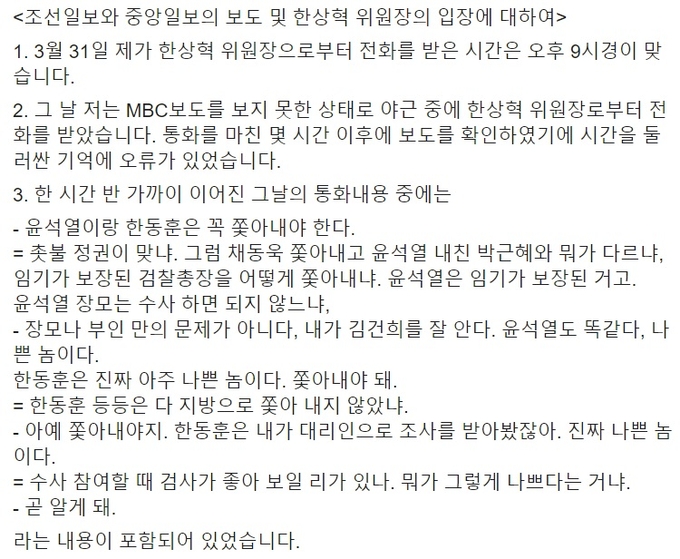 <조선일보와 중앙일보의 보도 및 한상혁 위원장의 입장에 대하여>

1. 3월 31일 제가 한상혁 위원장으로부터 전화를 받은 시간은 오후 9시경이 맞습니다.

2. 그 날 저는 MBC보도를 보지 못한 상태로 야근 중에 한상혁 위원장로부터 전화를 받았습니다. 통화를 마친 몇 시간 이후에 보도를 확인하였기에 시간을 둘러싼 기억에 오류가 있었습니다.

3. 한 시간 반 가까이 이어진 그날의 통화내용 중에는

- 윤석열이랑 한동훈은 꼭 쫓아내야 한다.
= 촛불 정권이 맞냐. 그럼 채동욱 쫓아내고 윤석열 내친 박근혜와 뭐가 다르냐, 임기가 보장된 검찰총장을 어떻게 쫓아내냐. 윤석열은 임기가 보장된 거고.
윤석열 장모는 수사 하면 되지 않느냐,
- 장모나 부인 만의 문제가 아니다, 내가 김건희를 잘 안다. 윤석열도 똑같다, 나쁜 놈이다.
한동훈은 진짜 아주 나쁜 놈이다. 쫓아내야 돼.
= 한동훈 등등은 다 지방으로 쫓아 내지 않았냐.
- 아예 쫓아내야지. 한동훈은 내가 대리인으로 조사를 받아봤잖아. 진짜 나쁜 놈이다.
= 수사 참여할 때 검사가 좋아 보일 리가 있나. 뭐가 그렇게 나쁘다는 거냐.
- 곧 알게 돼.

라는 내용이 포함되어 있었습니다.